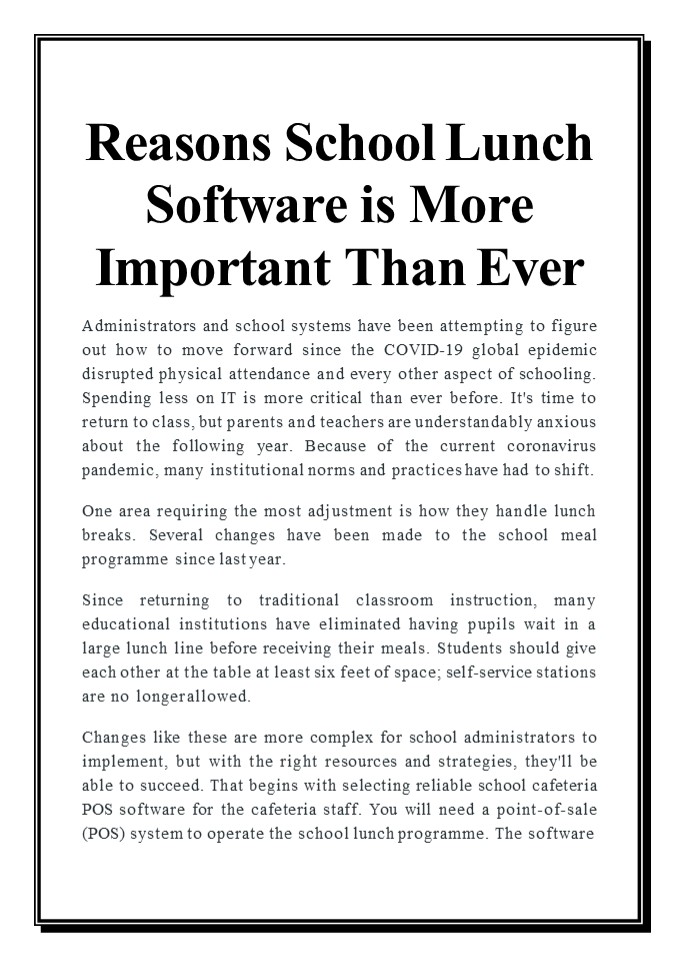 Reasons School Lunch Software is More Important Than Ever

Administrators and school systems have been attempting to figure out how to move forward since the COVID-19 global epidemic disrupted physical attendance and every other aspect of schooling. Spending less on IT is more critical than ever before. It's time to return to class, but parents and teachers are understandably anxious about the following year. Because of the current coronavirus pandemic, many institutional norms and practices have had to shift.

One area requiring the most adjustment is how they handle lunch breaks. Several changes have been made to the school meal programme since last year.

Since returning to traditional classroom instruction, many educational institutions have eliminated having pupils wait in a large lunch line before receiving their meals. Students should give each other at the table at least six feet of space; self-service stations are no longer allowed.

Changes like these are more complex for school administrators to implement, but with the right resources and strategies, they'll be able to succeed. That begins with selecting reliable school cafeteria POS software for the cafeteria staff. You will need a point-of-sale (POS) system to operate the school lunch programme. The software